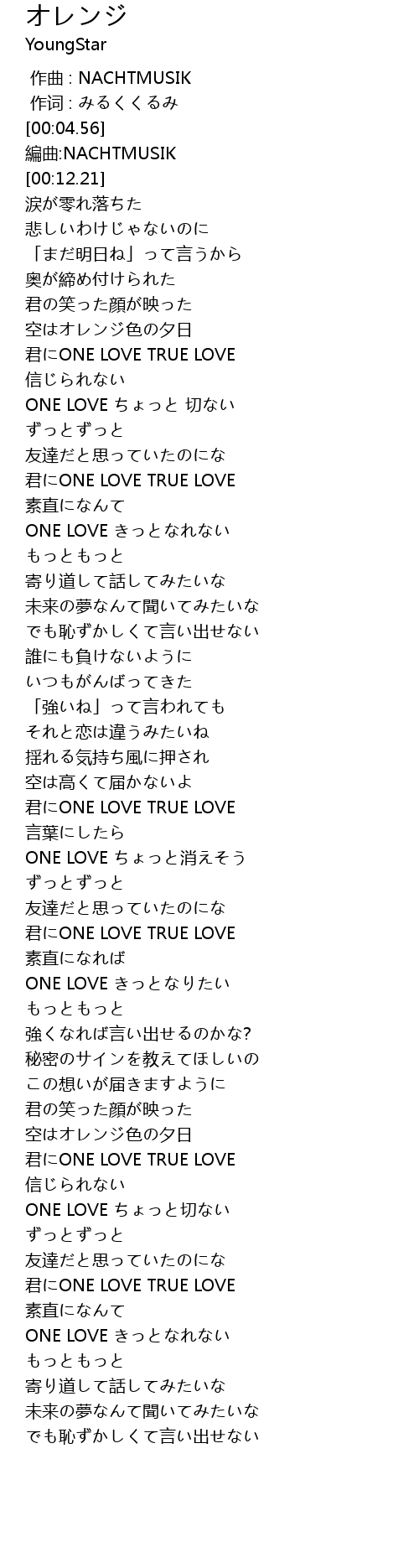 オレンジ
YoungStar

作曲 : NACHTMUSIK
作词 : みるくくるみ
[00:04.56]
編曲:NACHTMUSIK
[00:12.21]
涙が零れ落ちた
悲しいわけじゃないのに
「まだ明日ね」って言うから
奥が締め付けられた
君の笑った顔が映った
空はオレンジ色の夕日
君にONE LOVE TRUE LOVE
信じられない
ONE LOVE ちょっと 切ない
ずっとずっと
友達だと思っていたのにな
君にONE LOVE TRUE LOVE
素直になんて
ONE LOVE きっとなれない
もっともっと
寄り道して話してみたいな
未来の夢なんて聞いてみたいな
でも恥ずかしくて言い出せない
誰にも負けないように
いつもがんばってきた
「強いね」って言われても
それと恋は違うみたいね
揺れる気持ち風に押され
空は高くて届かないよ
君にONE LOVE TRUE LOVE
言葉にしたら
ONE LOVE ちょっと消えそう
ずっとずっと
友達だと思っていたのにな
君にONE LOVE TRUE LOVE
素直になれば
ONE LOVE きっとなりたい
もっともっと
強くなれば言い出せるのかな?
秘密のサインを教えてほしいの
この想いが届きますように
君の笑った顔が映った
空はオレンジ色の夕日
君にONE LOVE TRUE LOVE
信じられない
ONE LOVE ちょっと切ない
ずっとずっと
友達だと思っていたのにな
君にONE LOVE TRUE LOVE
素直になんて
ONE LOVE きっとなれない
もっともっと
寄り道して話してみたいな
未来の夢なんて聞いてみたいな
でも恥ずかしくて言い出せない